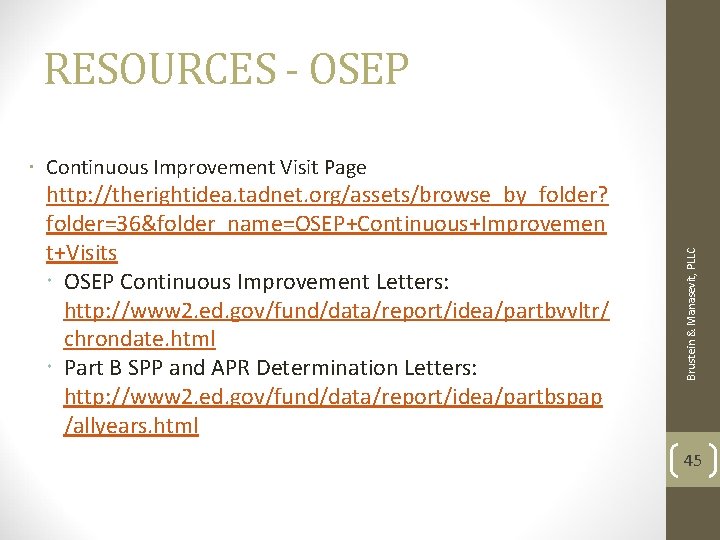 RESOURCES - OSEP

• Continuous Improvement Visit Page http://therightidea.tadnet.org/assets/browse_by_folder?folder=36&folder_name=OSEP+Continuous+Improvement+Visits
• OSEP Continuous Improvement Letters: http://www2.ed.gov/fund/data/report/idea/partbvvltr/chrondate.html
• Part B SPP and APR Determination Letters: http://www2.ed.gov/fund/data/report/idea/partbspap/allyears.html

Brustein & Manasevit, PLLC

45